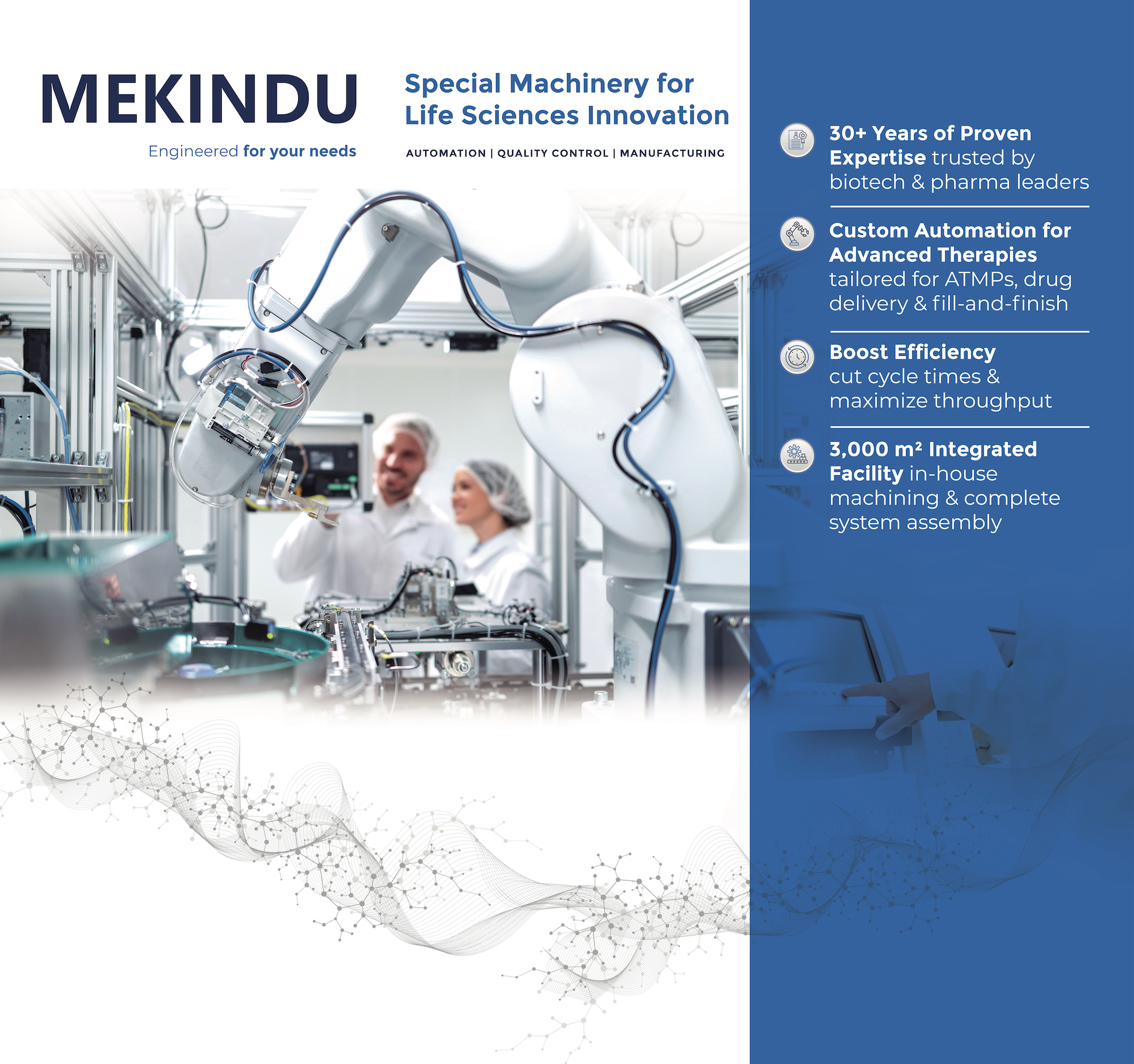 MEKINDU

Engineered for your needs

Special Machinery for Life Sciences Innovation

AUTOMATION | QUALITY CONTROL | MANUFACTURING

30+ Years of Proven Expertise trusted by biotech & pharma leaders

Custom Automation for Advanced Therapies tailored for ATMPs, drug delivery & fill-and-finish

Boost Efficiency cut cycle times & maximize throughput

3,000 m² Integrated Facility in-house machining & complete system assembly